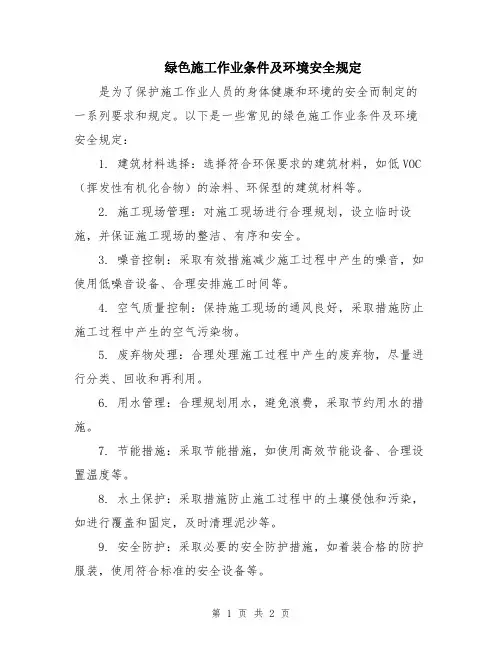 绿色施工作业条件及环境安全规定

是为了保护施工作业人员的身体健康和环境的安全而制定的一系列要求和规定。以下是一些常见的绿色施工作业条件及环境安全规定：

1. 建筑材料选择：选择符合环保要求的建筑材料，如低VOC（挥发性有机化合物）的涂料、环保型的建筑材料等。

2. 施工现场管理：对施工现场进行合理规划，设立临时设施，并保证施工现场的整洁、有序和安全。

3. 噪音控制：采取有效措施减少施工过程中产生的噪音，如使用低噪音设备、合理安排施工时间等。

4. 空气质量控制：保持施工现场的通风良好，采取措施防止施工过程中产生的空气污染物。

5. 废弃物处理：合理处理施工过程中产生的废弃物，尽量进行分类、回收和再利用。

6. 用水管理：合理规划用水，避免浪费，采取节约用水的措施。

7. 节能措施：采取节能措施，如使用高效节能设备、合理设置温度等。

8. 水土保护：采取措施防止施工过程中的土壤侵蚀和污染，如进行覆盖和固定，及时清理泥沙等。

9. 安全防护：采取必要的安全防护措施，如着装合格的防护服装，使用符合标准的安全设备等。

第 1 页 共 2 页